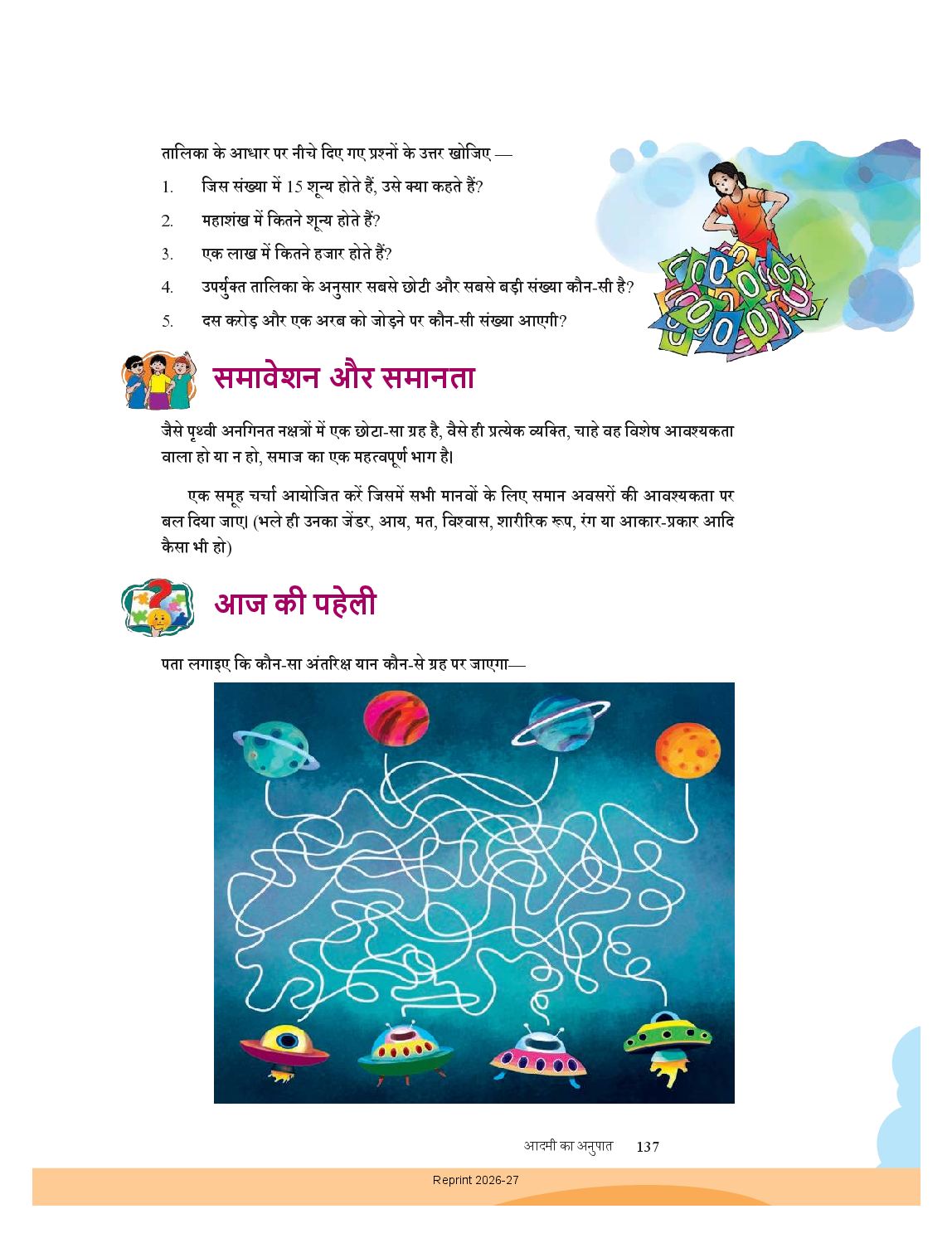 तालिका के आधार पर नीचे दिए गए प्रश्नों के उत्तर खोजिए —

1. जिस संख्या में 15 शून्य होते हैं, उसे क्या कहते हैं?

2. महाशंख में कितने शून्य होते हैं?

3. एक लाख में कितने हजार होते हैं?

4. उपर्युक्त तालिका के अनुसार सबसे छोटी और सबसे बड़ी संख्या कौन-सी है?

5. दस करोड़ और एक अरब को जोड़ने पर कौन-सी संख्या आएगी?

समावेशन और समानता

जैसे पृथ्वी अनगिनत नक्षत्रों में एक छोटा-सा ग्रह है, वैसे ही प्रत्येक व्यक्ति, चाहे वह विशेष आवश्यकता वाला हो या न हो, समाज का एक महत्वपूर्ण भाग है।

एक समूह चर्चा आयोजित करें जिसमें सभी मानवों के लिए समान अवसरों की आवश्यकता पर बल दिया जाए। (भले ही उनका जेंडर, आय, मत, विश्वास, शारीरिक रूप, रंग या आकार-प्रकार आदि कैसा भी हो)

आज की पहेली

पता लगाइए कि कौन-सा अंतरिक्ष यान कौन-से ग्रह पर जाएगा—

आदमी का अनुपात 137

Reprint 2026-27